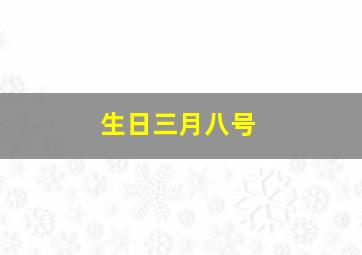 生日三月八号